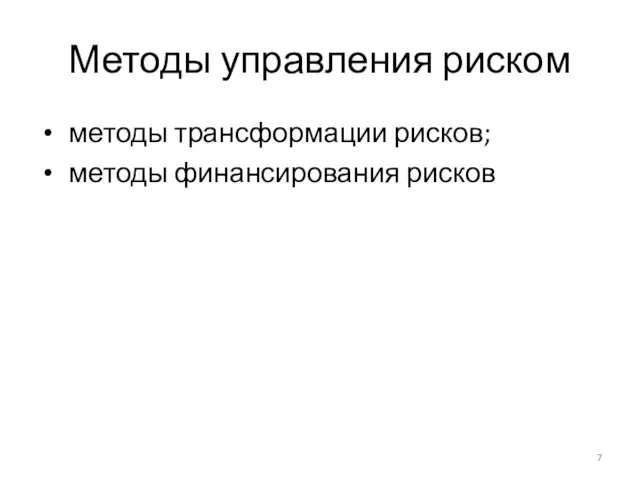 Методы управления риском

• методы трансформации рисков;
• методы финансирования рисков

7